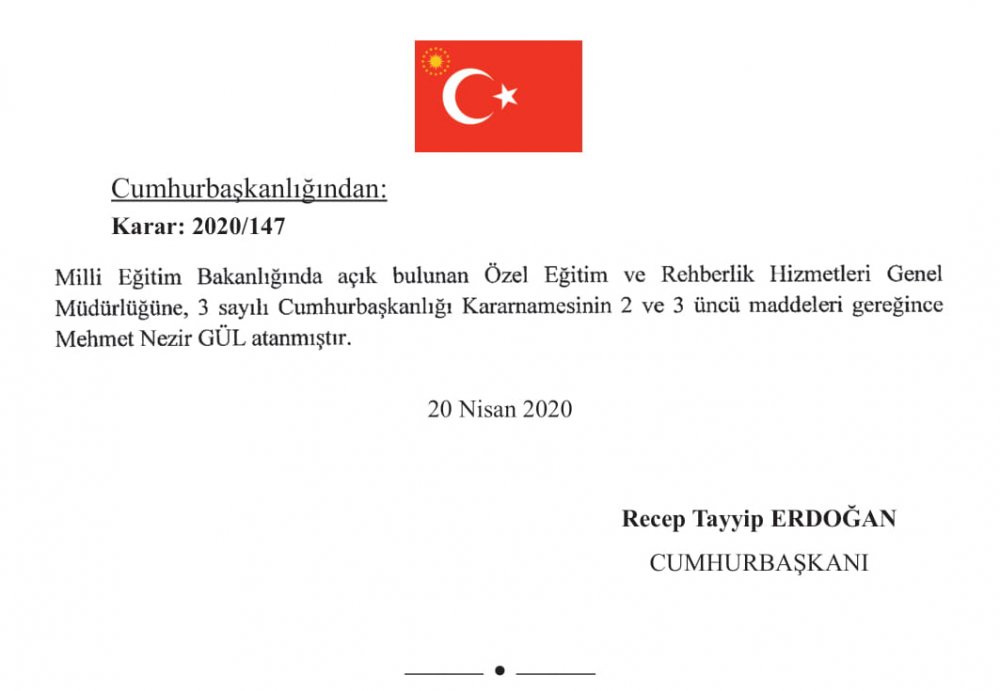 Cumhurbaşkanlığından:

Karar: 2020/147

Milli Eğitim Bakanlığında açık bulunan Özel Eğitim ve Rehberlik Hizmetleri Genel Müdürlüğüne, 3 sayılı Cumhurbaşkanlığı Kararnamesinin 2 ve 3 üncü maddeleri gereğince Mehmet Nezir GÜL atanmıştır.

20 Nisan 2020

Recep Tayyip ERDOĞAN

CUMHURBAŞKANI